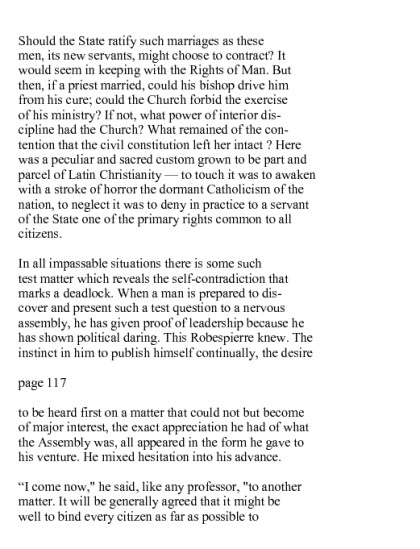 Should the State ratify such marriages as these men, its new servants, might choose to contract? It would seem in keeping with the Rights of Man. But then, if a priest married, could his bishop drive him from his cure; could the Church forbid the exercise of his ministry? If not, what power of interior discipline had the Church? What remained of the contention that the civil constitution left her intact ? Here was a peculiar and sacred custom grown to be part and parcel of Latin Christianity — to touch it was to awaken with a stroke of horror the dormant Catholicism of the nation, to neglect it was to deny in practice to a servant of the State one of the primary rights common to all citizens.

In all impassable situations there is some such test matter which reveals the self-contradiction that marks a deadlock. When a man is prepared to discover and present such a test question to a nervous assembly, he has given proof of leadership because he has shown political daring. This Robespierre knew. The instinct in him to publish himself continually, the desire

page 117

to be heard first on a matter that could not but become of major interest, the exact appreciation he had of what the Assembly was, all appeared in the form he gave to his venture. He mixed hesitation into his advance.

“I come now," he said, like any professor, "to another matter. It will be generally agreed that it might be well to bind every citizen as far as possible to